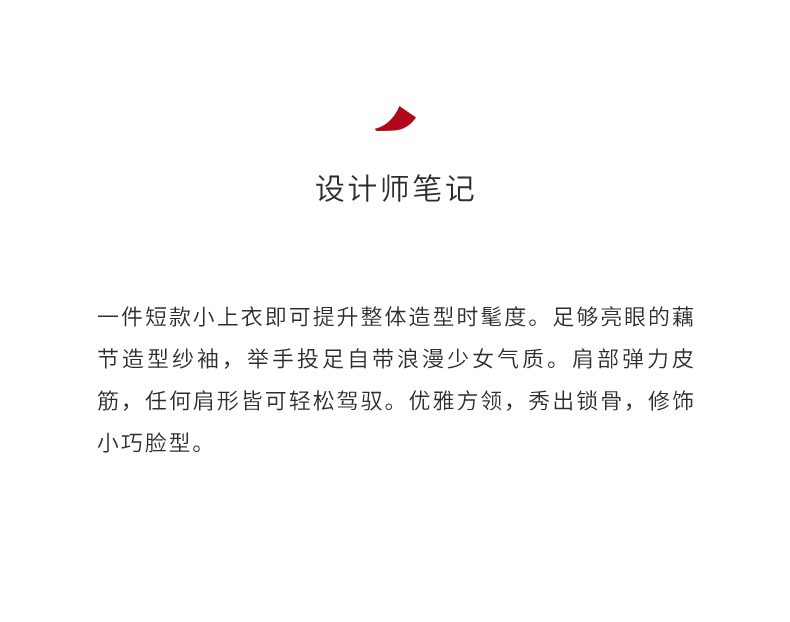 设计师笔记

一件短款小上衣即可提升整体造型时髦度。足够亮眼的藕节造型纱袖，举手投足自带浪漫少女气质。肩部弹力皮筋，任何肩形皆可轻松驾驭。优雅方领，秀出锁骨，修饰小巧脸型。